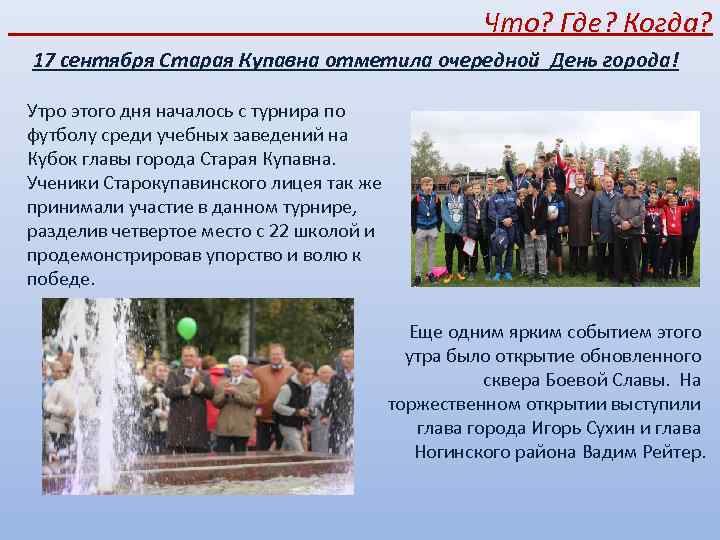 Что? Где? Когда?

17 сентября Старая Купавна отметила очередной День города!

Утро этого дня началось с турнира по футболу среди учебных заведений на Кубок главы города Старая Купавна. Ученики Старокупавинского лицея так же принимали участие в данном турнире, разделив четвертое место с 22 школой и продемонстрировав упорство и волю к победе.

Еще одним ярким событием этого утра было открытие обновленного сквера Боевой Славы. На торжественном открытии выступили глава города Игорь Сухин и глава Ногинского района Вадим Рейтер.